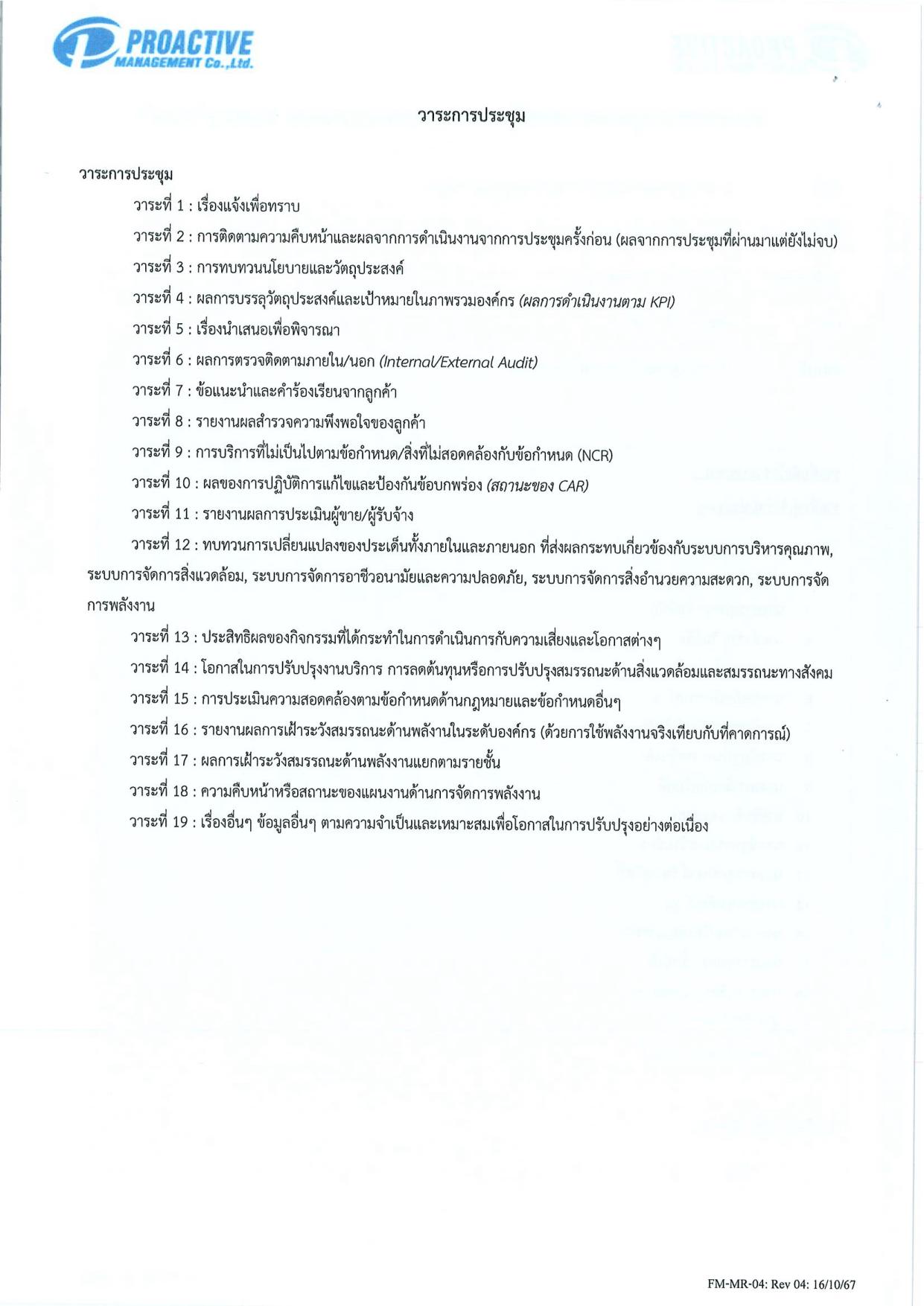 PROACTIVE
MANAGEMENT Co.,Ltd.

วาระการประชุม

วาระการประชุม

วาระที่ 1 : เรื่องแจ้งเพื่อทราบ

วาระที่ 2 : การติดตามความคืบหน้าและผลจากการดำเนินงานจากการประชุมครั้งก่อน (ผลจากการประชุมที่ผ่านมาแต่ยังไม่จบ)

วาระที่ 3 : การทบทวนนโยบายและวัตถุประสงค์

วาระที่ 4 : ผลการบรรลุวัตถุประสงค์และเป้าหมายในภาพรวมองค์กร (ผลการดำเนินงานตาม KPI)

วาระที่ 5 : เรื่องนำเสนอเพื่อพิจารณา

วาระที่ 6 : ผลการตรวจติดตามภายใน/นอก (Internal/External Audit)

วาระที่ 7 : ข้อแนะนำและคำร้องเรียนจากลูกค้า

วาระที่ 8 : รายงานผลสำรวจความพึงพอใจของลูกค้า

วาระที่ 9 : การบริการที่ไม่เป็นไปตามข้อกำหนด/สิ่งที่ไม่สอดคล้องกับข้อกำหนด (NCR)

วาระที่ 10 : ผลของการปฏิบัติการแก้ไขและป้องกันข้อบกพร่อง (สถานะของ CAR)

วาระที่ 11 : รายงานผลการประเมินผู้ขาย/ผู้รับจ้าง

วาระที่ 12 : ทบทวนการเปลี่ยนแปลงของประเด็นทั้งภายในและภายนอก ที่ส่งผลกระทบเกี่ยวข้องกับระบบการบริหารคุณภาพ, ระบบการจัดการสิ่งแวดล้อม, ระบบการจัดการอาชีวอนามัยและความปลอดภัย, ระบบการจัดการสิ่งอำนวยความสะดวก, ระบบการจัดการพลังงาน

วาระที่ 13 : ประสิทธิผลของกิจกรรมที่ได้กระทำในการดำเนินการกับความเสี่ยงและโอกาสต่างๆ

วาระที่ 14 : โอกาสในการปรับปรุงงานบริการ การลดต้นทุนหรือการปรับปรุงสมรรถนะด้านสิ่งแวดล้อมและสมรรถนะทางสังคม

วาระที่ 15 : การประเมินความสอดคล้องตามข้อกำหนดด้านกฎหมายและข้อกำหนดอื่นๆ

วาระที่ 16 : รายงานผลการเฝ้าระวังสมรรถนะด้านพลังงานในระดับองค์กร (ด้วยการใช้พลังงานจริงเทียบกับที่คาดการณ์)

วาระที่ 17 : ผลการเฝ้าระวังสมรรถนะด้านพลังงานแยกตามรายชั้น

วาระที่ 18 : ความคืบหน้าหรือสถานะของแผนงานด้านการจัดการพลังงาน

วาระที่ 19 : เรื่องอื่นๆ ข้อมูลอื่นๆ ตามความจำเป็นและเหมาะสมเพื่อโอกาสในการปรับปรุงอย่างต่อเนื่อง

FM-MR-04: Rev 04: 16/10/67